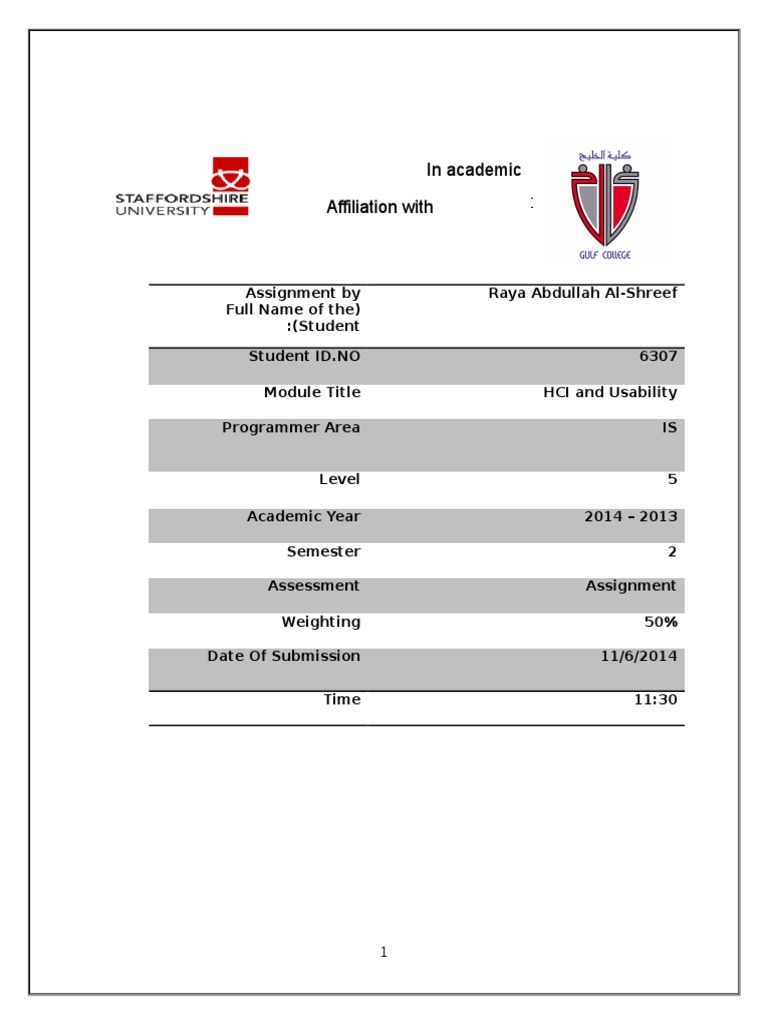 STAFFORDSHIRE UNIVERSITY

In academic

Affiliation with

:

كلية الخليج

GULF COLLEGE

| Assignment by Full Name of the) :(Student | Raya Abdullah Al-Shreef |
|---|---|
| Student ID.NO | 6307 |
| Module Title | HCI and Usability |
| Programmer Area | IS |
| Level | 5 |
| Academic Year | 2014 – 2013 |
| Semester | 2 |
| Assessment | Assignment |
| Weighting | 50% |
| Date Of Submission | 11/6/2014 |
| Time | 11:30 |

1